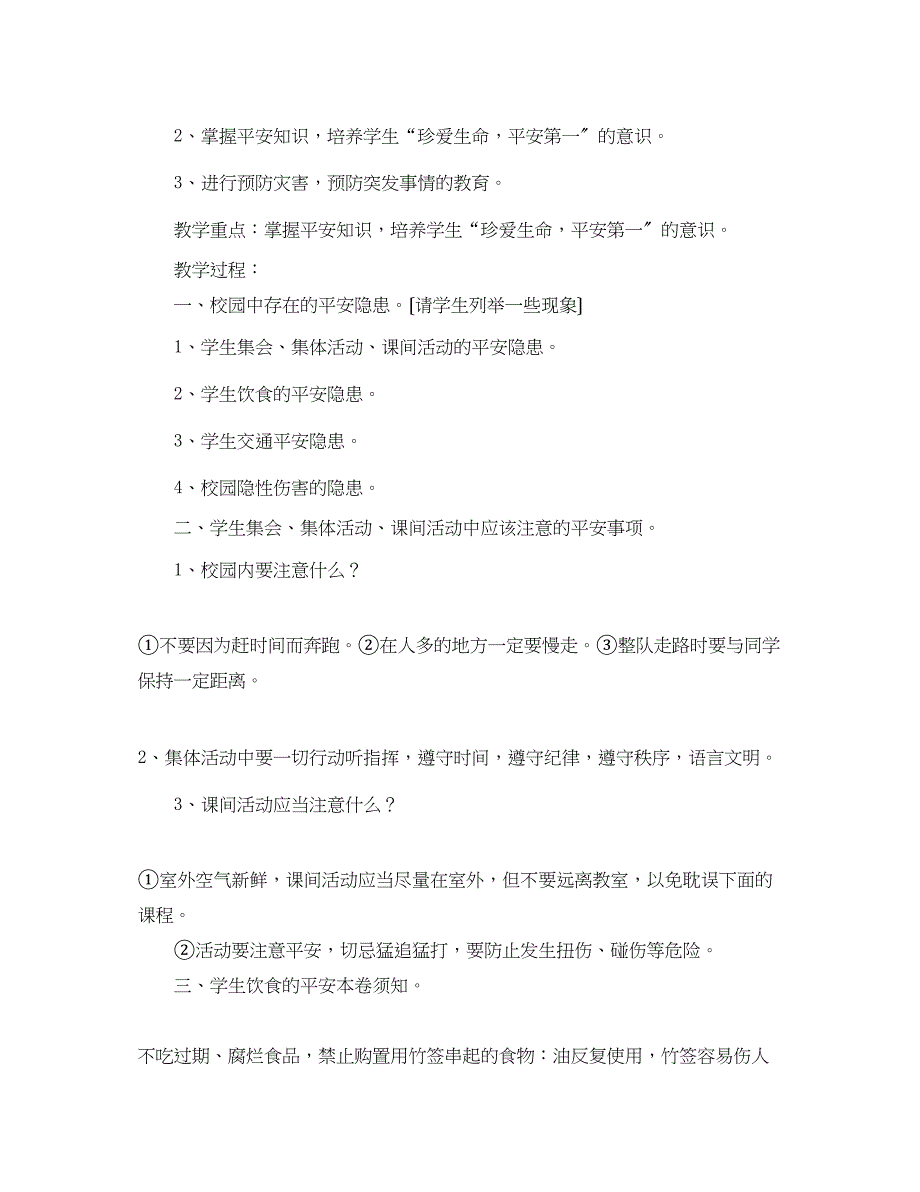 2、掌握平安知识，培养学生“珍爱生命，平安第一″的意识。

3、进行预防灾害，预防突发事情的教育。

教学重点：掌握平安知识，培养学生“珍爱生命，平安第一″的意识。

教学过程：

一、校园中存在的平安隐患。[请学生列举一些现象]

1、学生集会、集体活动、课间活动的平安隐患。

2、学生饮食的平安隐患。

3、学生交通平安隐患。

4、校园隐性伤害的隐患。

二、学生集会、集体活动、课间活动中应该注意的平安事项。

1、校园内要注意什么？

①不要因为赶时间而奔跑。②在人多的地方一定要慢走。③整队走路时要与同学保持一定距离。

2、集体活动中要一切行动听指挥，遵守时间，遵守纪律，遵守秩序，语言文明。

3、课间活动应当注意什么？

①室外空气新鲜，课间活动应当尽量在室外，但不要远离教室，以免耽误下面的课程。

②活动要注意平安，切忌猛追猛打，要防止发生扭伤、碰伤等危险。

三、学生饮食的平安本卷须知。

不吃过期、腐烂食品，禁止购置用竹签串起的食物：油反复使用，竹签容易伤人